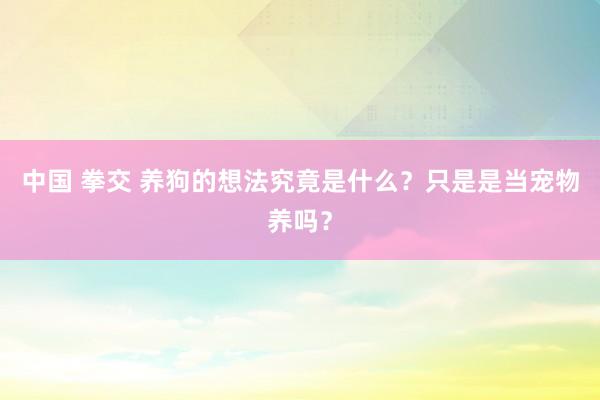 中国 拳交 养狗的想法究竟是什么？只是是当宠物养吗？